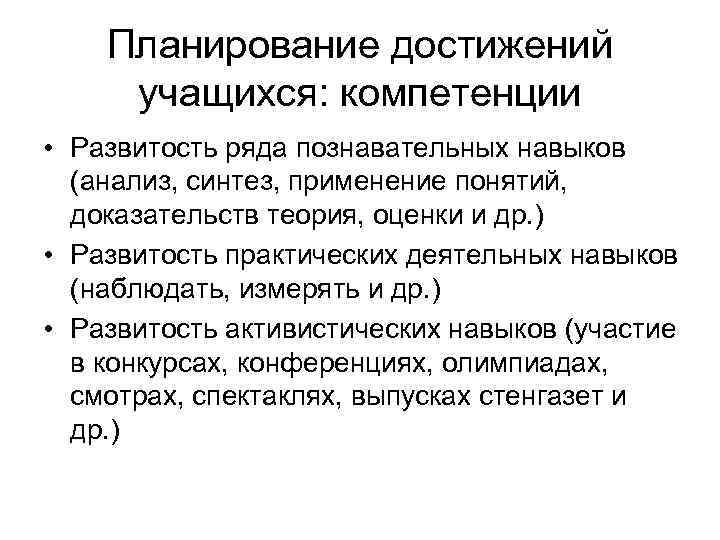 Планирование достижений учащихся: компетенции

• Развитость ряда познавательных навыков (анализ, синтез, применение понятий, доказательств теория, оценки и др.)

• Развитость практических деятельных навыков (наблюдать, измерять и др.)

• Развитость активистических навыков (участие в конкурсах, конференциях, олимпиадах, смотрах, спектаклях, выпусках стенгазет и др.)